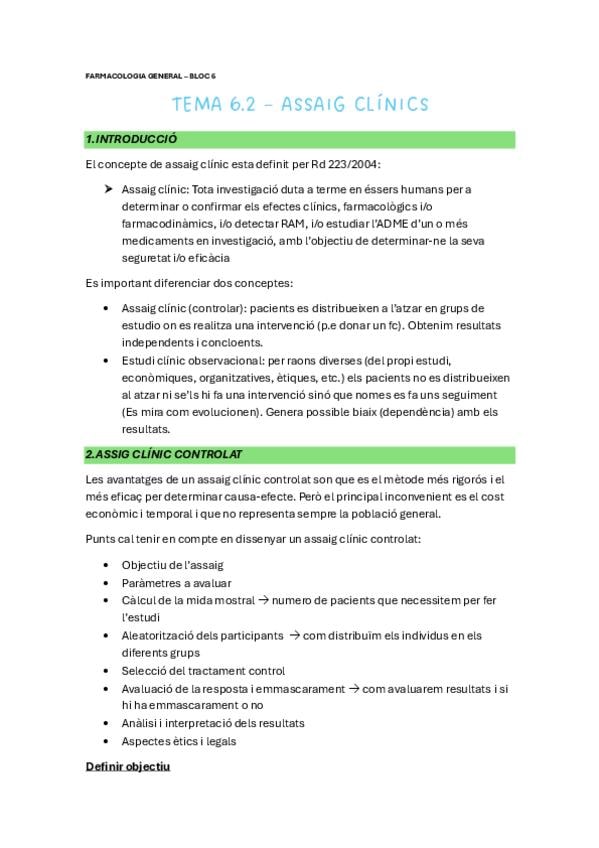 FARMACOLOGIA GENERAL – BLOC 6

TEMA 6.2 – ASSAIG CLÍNICS

1.INTRODUCCIÓ

El concepte de assaig clínic esta definit per Rd 223/2004:

➤ Assaig clínic: Tota investigació duta a terme en éssers humans per a determinar o confirmar els efectes clínics, farmacològics i/o farmacodinàmics, i/o detectar RAM, i/o estudiar l'ADME d'un o més medicaments en investigació, amb l'objectiu de determinar-ne la seva seguretat i/o eficàcia

Es important diferenciar dos conceptes:

• Assaig clínic (controlar): pacients es distribueixen a l'atzar en grups de estudio on es realitza una intervenció (p.e donar un fc). Obtenim resultats independents i concloents.
• Estudi clínic observacional: per raons diverses (del propi estudi, econòmiques, organitzatives, ètiques, etc.) els pacients no es distribueixen al atzar ni se'ls hi fa una intervenció sinó que nomes es fa uns seguiment (Es mira com evolucionen). Genera possible biaix (dependència) amb els resultats.

2.ASSIG CLÍNIC CONTROLAT

Les avantatges de un assaig clínic controlat son que es el mètode més rigorós i el més eficaç per determinar causa-efecte. Però el principal inconvenient es el cost econòmic i temporal i que no representa sempre la població general.

Punts cal tenir en compte en dissenyar un assaig clínic controlat:

• Objectiu de l'assaig
• Paràmetres a avaluar
• Càlcul de la mida mostral → numero de pacients que necessitem per fer l'estudi
• Aleatorització dels participants → com distribuïm els individus en els diferents grups
• Selecció del tractament control
• Avaluació de la resposta i emmascarament → com avaluarem resultats i si hi ha emmascarament o no
• Anàlisi i interpretació dels resultats
• Aspectes ètics i legals

Definir objectiu